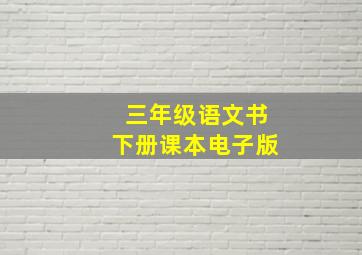 三年级语文书
下册课本电子版